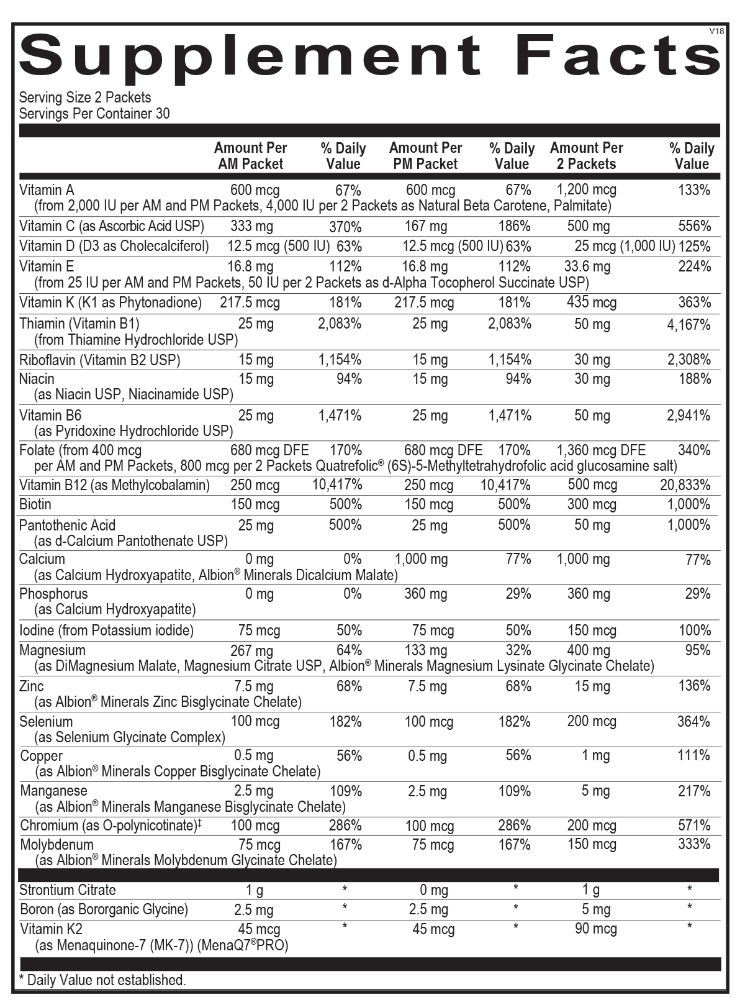 V18

Supplement Facts

Serving Size 2 Packets
Servings Per Container 30

| | Amount Per AM Packet | % Daily Value | Amount Per PM Packet | % Daily Value | Amount Per 2 Packets | % Daily Value |
|---|---|---|---|---|---|---|
| Vitamin A (from 2,000 IU per AM and PM Packets, 4,000 IU per 2 Packets as Natural Beta Carotene, Palmitate) | 600 mcg | 67% | 600 mcg | 67% | 1,200 mcg | 133% |
| Vitamin C (as Ascorbic Acid USP) | 333 mg | 370% | 167 mg | 186% | 500 mg | 556% |
| Vitamin D (D3 as Cholecalciferol) | 12.5 mcg (500 IU) | 63% | 12.5 mcg (500 IU) | 63% | 25 mcg (1,000 IU) | 125% |
| Vitamin E (from 25 IU per AM and PM Packets, 50 IU per 2 Packets as d-Alpha Tocopherol Succinate USP) | 16.8 mg | 112% | 16.8 mg | 112% | 33.6 mg | 224% |
| Vitamin K (K1 as Phytonadione) | 217.5 mcg | 181% | 217.5 mcg | 181% | 435 mcg | 363% |
| Thiamin (Vitamin B1) (from Thiamine Hydrochloride USP) | 25 mg | 2,083% | 25 mg | 2,083% | 50 mg | 4,167% |
| Riboflavin (Vitamin B2 USP) | 15 mg | 1,154% | 15 mg | 1,154% | 30 mg | 2,308% |
| Niacin (as Niacin USP, Niacinamide USP) | 15 mg | 94% | 15 mg | 94% | 30 mg | 188% |
| Vitamin B6 (as Pyridoxine Hydrochloride USP) | 25 mg | 1,471% | 25 mg | 1,471% | 50 mg | 2,941% |
| Folate (from 400 mcg per AM and PM Packets, 800 mcg per 2 Packets Quatrefolic® (6S)-5-Methyltetrahydrofolic acid glucosamine salt) | 680 mcg DFE | 170% | 680 mcg DFE | 170% | 1,360 mcg DFE | 340% |
| Vitamin B12 (as Methylcobalamin) | 250 mcg | 10,417% | 250 mcg | 10,417% | 500 mcg | 20,833% |
| Biotin | 150 mcg | 500% | 150 mcg | 500% | 300 mcg | 1,000% |
| Pantothenic Acid (as d-Calcium Pantothenate USP) | 25 mg | 500% | 25 mg | 500% | 50 mg | 1,000% |
| Calcium (as Calcium Hydroxyapatite, Albion® Minerals Dicalcium Malate) | 0 mg | 0% | 1,000 mg | 77% | 1,000 mg | 77% |
| Phosphorus (as Calcium Hydroxyapatite) | 0 mg | 0% | 360 mg | 29% | 360 mg | 29% |
| Iodine (from Potassium iodide) | 75 mcg | 50% | 75 mcg | 50% | 150 mcg | 100% |
| Magnesium (as DiMagnesium Malate, Magnesium Citrate USP, Albion® Minerals Magnesium Lysinate Glycinate Chelate) | 267 mg | 64% | 133 mg | 32% | 400 mg | 95% |
| Zinc (as Albion® Minerals Zinc Bisglycinate Chelate) | 7.5 mg | 68% | 7.5 mg | 68% | 15 mg | 136% |
| Selenium (as Selenium Glycinate Complex) | 100 mcg | 182% | 100 mcg | 182% | 200 mcg | 364% |
| Copper (as Albion® Minerals Copper Bisglycinate Chelate) | 0.5 mg | 56% | 0.5 mg | 56% | 1 mg | 111% |
| Manganese (as Albion® Minerals Manganese Bisglycinate Chelate) | 2.5 mg | 109% | 2.5 mg | 109% | 5 mg | 217% |
| Chromium (as O-polynicotinate)‡ | 100 mcg | 286% | 100 mcg | 286% | 200 mcg | 571% |
| Molybdenum (as Albion® Minerals Molybdenum Glycinate Chelate) | 75 mcg | 167% | 75 mcg | 167% | 150 mcg | 333% |
| Strontium Citrate | 1 g | * | 0 mg | * | 1 g | * |
| Boron (as Bororganic Glycine) | 2.5 mg | * | 2.5 mg | * | 5 mg | * |
| Vitamin K2 (as Menaquinone-7 (MK-7)) (MenaQ7®PRO) | 45 mcg | * | 45 mcg | * | 90 mcg | * |

* Daily Value not established.